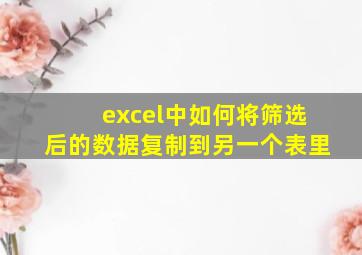 excel中如何将筛选后的数据复制到另一个表里